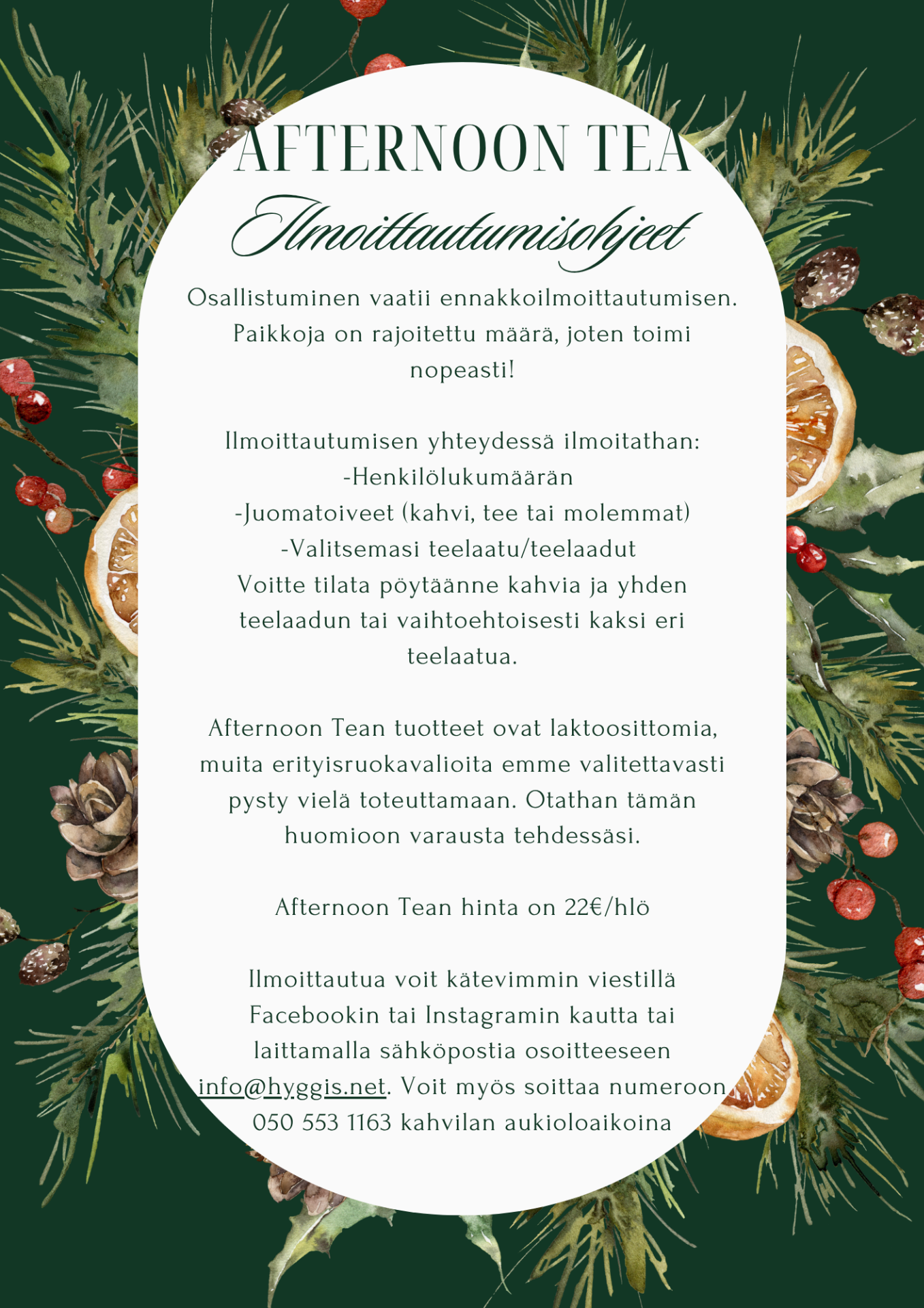 AFTERNOON TEA
Ilmoittautumisohjeet

Osallistuminen vaatii ennakkoilmoittautumisen. Paikkoja on rajoitettu määrä, joten toimi nopeasti!

Ilmoittautumisen yhteydessä ilmoitathan:
-Henkilölukumäärän
-Juomatoiveet (kahvi, tee tai molemmat)
-Valitsemasi teelaatu/teelaadut
Voitte tilata pöytäänne kahvia ja yhden teelaadun tai vaihtoehtoisesti kaksi eri teelaatua.

Afternoon Tean tuotteet ovat laktoosittomia, muita erityisruokavalioita emme valitettavasti pysty vielä toteuttamaan. Otathan tämän huomioon varausta tehdessäsi.

Afternoon Tean hinta on 22€/hlö

Ilmoittautua voit kätevimmin viestillä Facebookin tai Instagramin kautta tai laittamalla sähköpostia osoitteeseen info@hyggis.net. Voit myös soittaa numeroon 050 553 1163 kahvilan aukioloaikoina